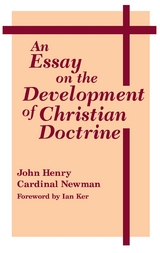 An Essay on the Development of Christian Doctrine

John Henry Cardinal Newman

Foreword by Ian Ker